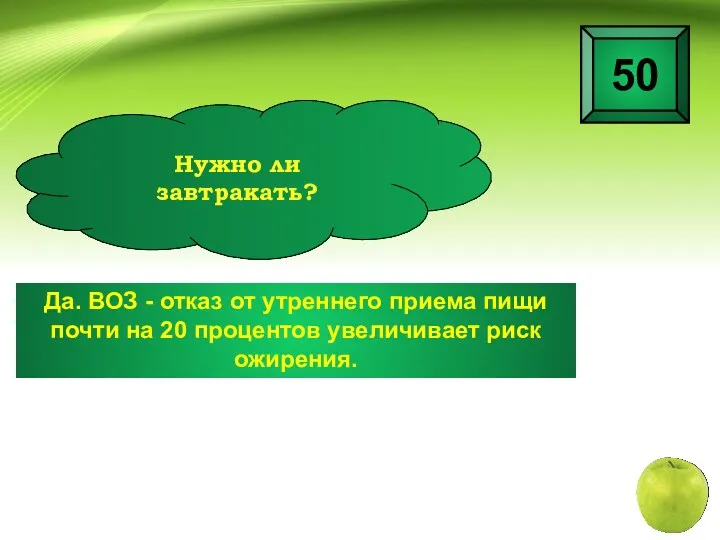 50

Нужно ли завтракать?

Да. ВОЗ - отказ от утреннего приема пищи почти на 20 процентов увеличивает риск ожирения.